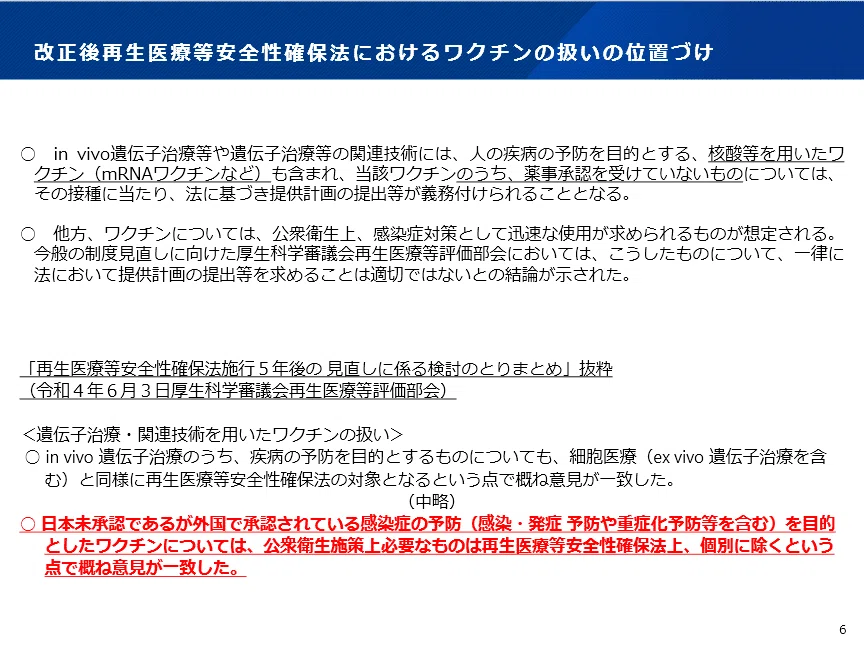 改正後再生医療等安全性確保法におけるワクチンの扱いの位置づけ

○ in vivo遺伝子治療等や遺伝子治療等の関連技術には、人の疾病の予防を目的とする、核酸等を用いたワクチン（mRNAワクチンなど）も含まれ、当該ワクチンのうち、薬事承認を受けていないものについては、その接種に当たり、法に基づき提供計画の提出等が義務付けられることとなる。

○ 他方、ワクチンについては、公衆衛生上、感染症対策として迅速な使用が求められるものが想定される。今般の制度見直しに向けた厚生科学審議会再生医療等評価部会においては、こうしたものについて、一律に法において提供計画の提出等を求めることは適切ではないとの結論が示された。

「再生医療等安全性確保法施行５年後の 見直しに係る検討のとりまとめ」抜粋
（令和４年６月３日厚生科学審議会再生医療等評価部会）

＜遺伝子治療・関連技術を用いたワクチンの扱い＞
○ in vivo 遺伝子治療のうち、疾病の予防を目的とするものについても、細胞医療（ex vivo 遺伝子治療を含む）と同様に再生医療等安全性確保法の対象となるという点で概ね意見が一致した。
（中略）
○ 日本未承認であるが外国で承認されている感染症の予防（感染・発症 予防や重症化予防等を含む）を目的としたワクチンについては、公衆衛生施策上必要なものは再生医療等安全性確保法上、個別に除くという点で概ね意見が一致した。

6